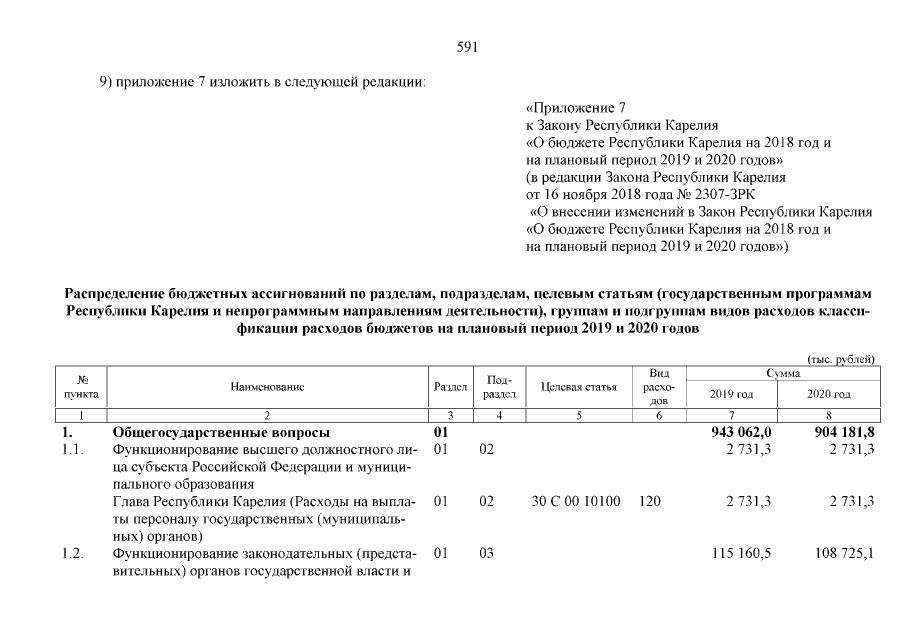 591

9) приложение 7 изложить в следующей редакции:

«Приложение 7
к Закону Республики Карелия
«О бюджете Республики Карелия на 2018 год и на плановый период 2019 и 2020 годов»
(в редакции Закона Республики Карелия от 16 ноября 2018 года № 2307-ЗРК
«О внесении изменений в Закон Республики Карелия «О бюджете Республики Карелия на 2018 год и на плановый период 2019 и 2020 годов»)

Распределение бюджетных ассигнований по разделам, подразделам, целевым статьям (государственным программам Республики Карелия и непрограммным направлениям деятельности), группам и подгруппам видов расходов классификации расходов бюджетов на плановый период 2019 и 2020 годов

(тыс. рублей)

| № пункта | Наименование | Раздел | Подраздел | Целевая статья | Вид расходов | Сумма 2019 год | Сумма 2020 год |
|---|---|---|---|---|---|---|---|
| 1 | 2 | 3 | 4 | 5 | 6 | 7 | 8 |
| 1. | Общегосударственные вопросы | 01 | | | | 943 062,0 | 904 181,8 |
| 1.1. | Функционирование высшего должностного лица субъекта Российской Федерации и муниципального образования | 01 | 02 | | | 2 731,3 | 2 731,3 |
| | Глава Республики Карелия (Расходы на выплаты персоналу государственных (муниципальных) органов) | 01 | 02 | 30 С 00 10100 | 120 | 2 731,3 | 2 731,3 |
| 1.2. | Функционирование законодательных (представительных) органов государственной власти и | 01 | 03 | | | 115 160,5 | 108 725,1 |